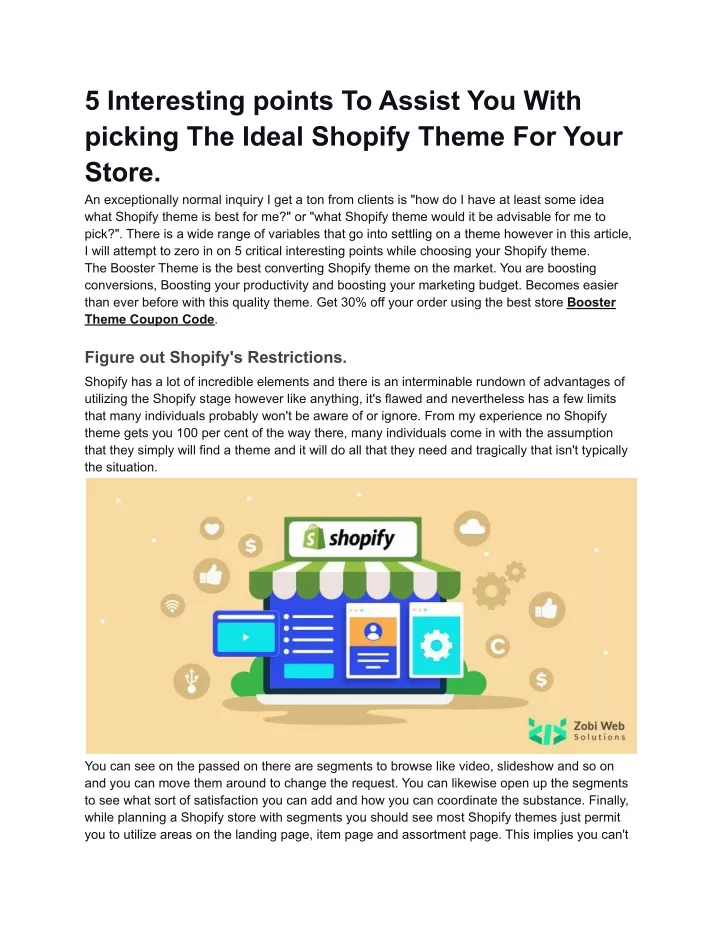 5 Interesting points To Assist You With picking The Ideal Shopify Theme For Your Store.

An exceptionally normal inquiry I get a ton from clients is "how do I have at least some idea what Shopify theme is best for me?" or "what Shopify theme would it be advisable for me to pick?". There is a wide range of variables that go into settling on a theme however in this article, I will attempt to zero in on 5 critical interesting points while choosing your Shopify theme.
The Booster Theme is the best converting Shopify theme on the market. You are boosting conversions, Boosting your productivity and boosting your marketing budget. Becomes easier than ever before with this quality theme. Get 30% off your order using the best store Booster Theme Coupon Code.

Figure out Shopify's Restrictions.

Shopify has a lot of incredible elements and there is an interminable rundown of advantages of utilizing the Shopify stage however like anything, it's flawed and nevertheless has a few limits that many individuals probably won't be aware of or ignore. From my experience no Shopify theme gets you 100 per cent of the way there, many individuals come in with the assumption that they simply will find a theme and it will do all that they need and tragically that isn't typically the situation.

shopify

Zobi Web Solutions

You can see on the passed on there are segments to browse like video, slideshow and so on and you can move them around to change the request. You can likewise open up the segments to see what sort of satisfaction you can add and how you can coordinate the substance. Finally, while planning a Shopify store with segments you should see most Shopify themes just permit you to utilize areas on the landing page, item page and assortment page. This implies you can't